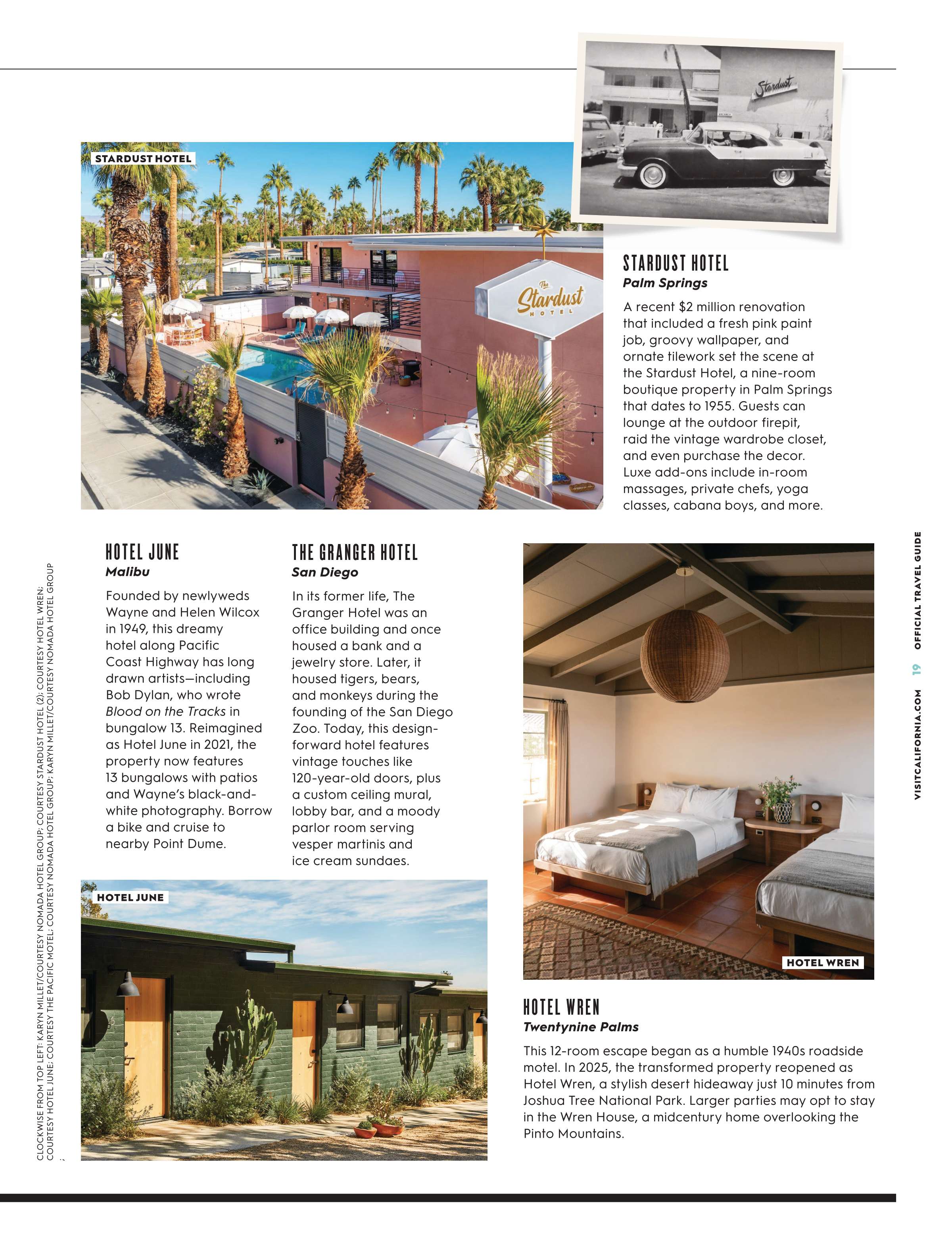 STARDUST HOTEL

Stardust

The Stardust HOTEL

STARDUST HOTEL
Palm Springs

A recent $2 million renovation that included a fresh pink paint job, groovy wallpaper, and ornate tilework set the scene at the Stardust Hotel, a nine-room boutique property in Palm Springs that dates to 1955. Guests can lounge at the outdoor firepit, raid the vintage wardrobe closet, and even purchase the decor. Luxe add-ons include in-room massages, private chefs, yoga classes, cabana boys, and more.

HOTEL JUNE
Malibu

Founded by newlyweds Wayne and Helen Wilcox in 1949, this dreamy hotel along Pacific Coast Highway has long drawn artists—including Bob Dylan, who wrote Blood on the Tracks in bungalow 13. Reimagined as Hotel June in 2021, the property now features 13 bungalows with patios and Wayne's black-and-white photography. Borrow a bike and cruise to nearby Point Dume.

THE GRANGER HOTEL
San Diego

In its former life, The Granger Hotel was an office building and once housed a bank and a jewelry store. Later, it housed tigers, bears, and monkeys during the founding of the San Diego Zoo. Today, this design-forward hotel features vintage touches like 120-year-old doors, plus a custom ceiling mural, lobby bar, and a moody parlor room serving vesper martinis and ice cream sundaes.

HOTEL JUNE

HOTEL WREN

HOTEL WREN
Twentynine Palms

This 12-room escape began as a humble 1940s roadside motel. In 2025, the transformed property reopened as Hotel Wren, a stylish desert hideaway just 10 minutes from Joshua Tree National Park. Larger parties may opt to stay in the Wren House, a midcentury home overlooking the Pinto Mountains.

CLOCKWISE FROM TOP LEFT: KARYN MILLET/COURTESY NOMADA HOTEL GROUP; COURTESY STARDUST HOTEL (2); COURTESY HOTEL WREN; COURTESY HOTEL JUNE; COURTESY THE PACIFIC MOTEL; COURTESY NOMADA HOTEL GROUP; KARYN MILLET/COURTESY NOMADA HOTEL GROUP

VISITCALIFORNIA.COM 19 OFFICIAL TRAVEL GUIDE